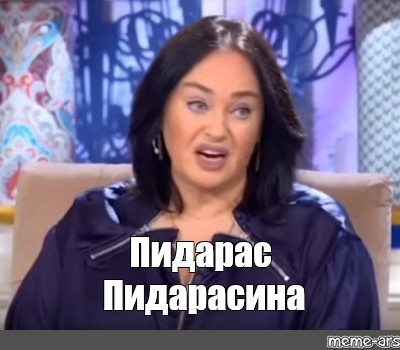 Пидарас
Пидарасина

meme-ars